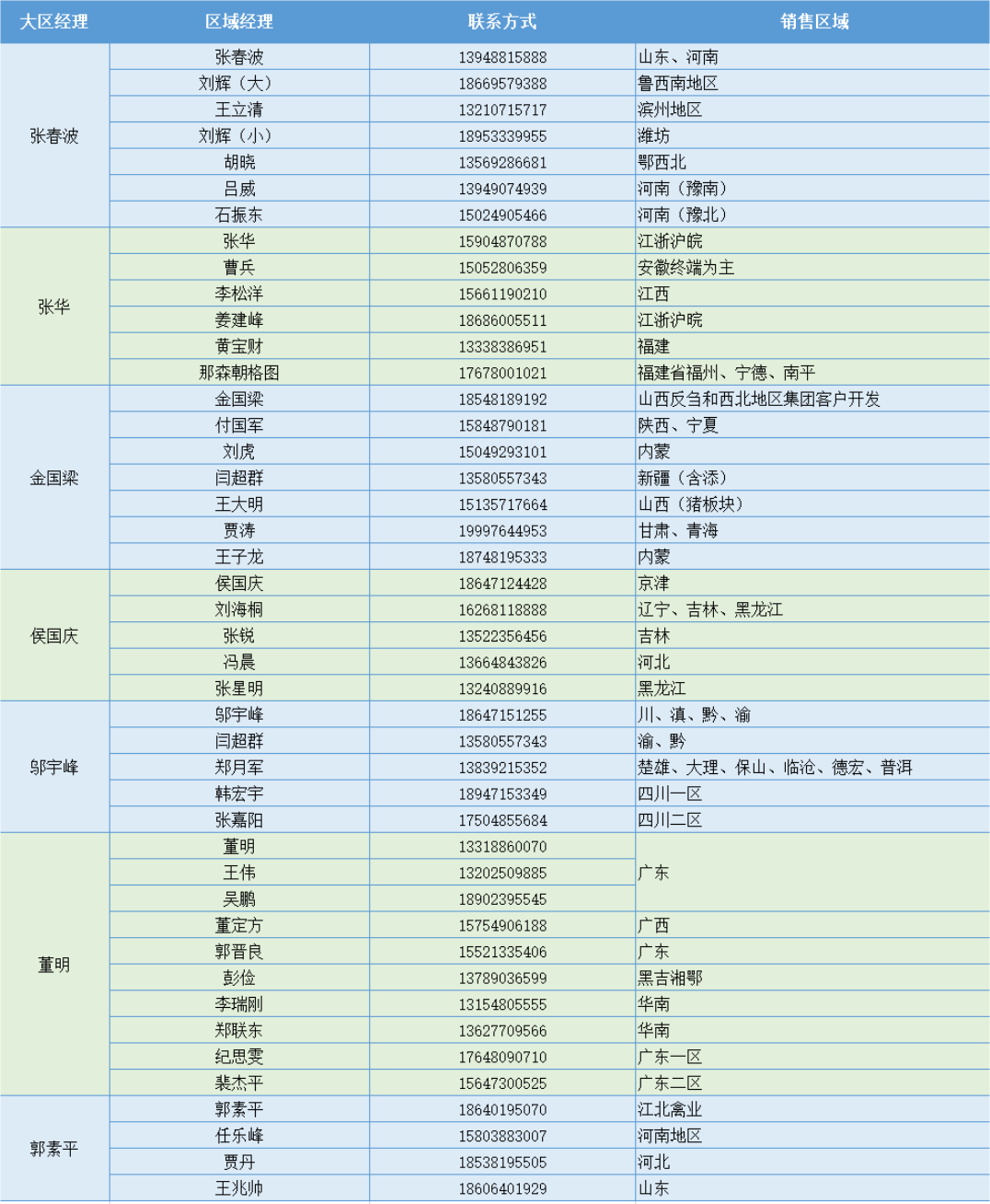 | 大区经理 | 区域经理 | 联系方式 | 销售区域 |
|---|---|---|---|
| 张春波 | 张春波 | 13948815888 | 山东、河南 |
| | 刘辉（大） | 18669579388 | 鲁西南地区 |
| | 王立清 | 13210715717 | 滨州地区 |
| | 刘辉（小） | 18953339955 | 潍坊 |
| | 胡晓 | 13569286681 | 鄂西北 |
| | 吕威 | 13949074939 | 河南（豫南） |
| | 石振东 | 15024905466 | 河南（豫北） |
| 张华 | 张华 | 15904870788 | 江浙沪皖 |
| | 曹兵 | 15052806359 | 安徽终端为主 |
| | 李松洋 | 15661190210 | 江西 |
| | 姜建峰 | 18686005511 | 江浙沪皖 |
| | 黄宝财 | 13338386951 | 福建 |
| | 那森朝格图 | 17678001021 | 福建省福州、宁德、南平 |
| 金国梁 | 金国梁 | 18548189192 | 山西反刍和西北地区集团客户开发 |
| | 付国军 | 15848790181 | 陕西、宁夏 |
| | 刘虎 | 15049293101 | 内蒙 |
| | 闫超群 | 13580557343 | 新疆（含添） |
| | 王大明 | 15135717664 | 山西（猪板块） |
| | 贾涛 | 19997644953 | 甘肃、青海 |
| | 王子龙 | 18748195333 | 内蒙 |
| 侯国庆 | 侯国庆 | 18647124428 | 京津 |
| | 刘海桐 | 16268118888 | 辽宁、吉林、黑龙江 |
| | 张锐 | 13522356456 | 吉林 |
| | 冯晨 | 13664843826 | 河北 |
| | 张星明 | 13240889916 | 黑龙江 |
| 邬宇峰 | 邬宇峰 | 18647151255 | 川、滇、黔、渝 |
| | 闫超群 | 13580557343 | 渝、黔 |
| | 郑月军 | 13839215352 | 楚雄、大理、保山、临沧、德宏、普洱 |
| | 韩宏宇 | 18947153349 | 四川一区 |
| | 张嘉阳 | 17504855684 | 四川二区 |
| 董明 | 董明 | 13318860070 | 广东 |
| | 王伟 | 13202509885 | |
| | 吴鹏 | 18902395545 | |
| | 董定方 | 15754906188 | 广西 |
| | 郭晋良 | 15521335406 | 广东 |
| | 彭俭 | 13789036599 | 黑吉湘鄂 |
| | 李瑞刚 | 13154805555 | 华南 |
| | 郑联东 | 13627709566 | 华南 |
| | 纪思雯 | 17648090710 | 广东一区 |
| | 裴杰平 | 15647300525 | 广东二区 |
| 郭素平 | 郭素平 | 18640195070 | 江北禽业 |
| | 任乐峰 | 15803883007 | 河南地区 |
| | 贾丹 | 18538195505 | 河北 |
| | 王兆帅 | 18606401929 | 山东 |